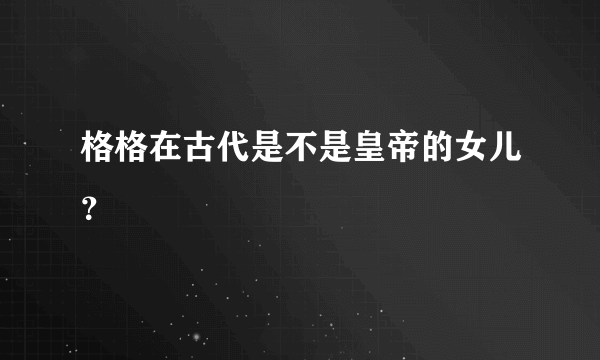 格格在古代是不是皇帝的女儿？